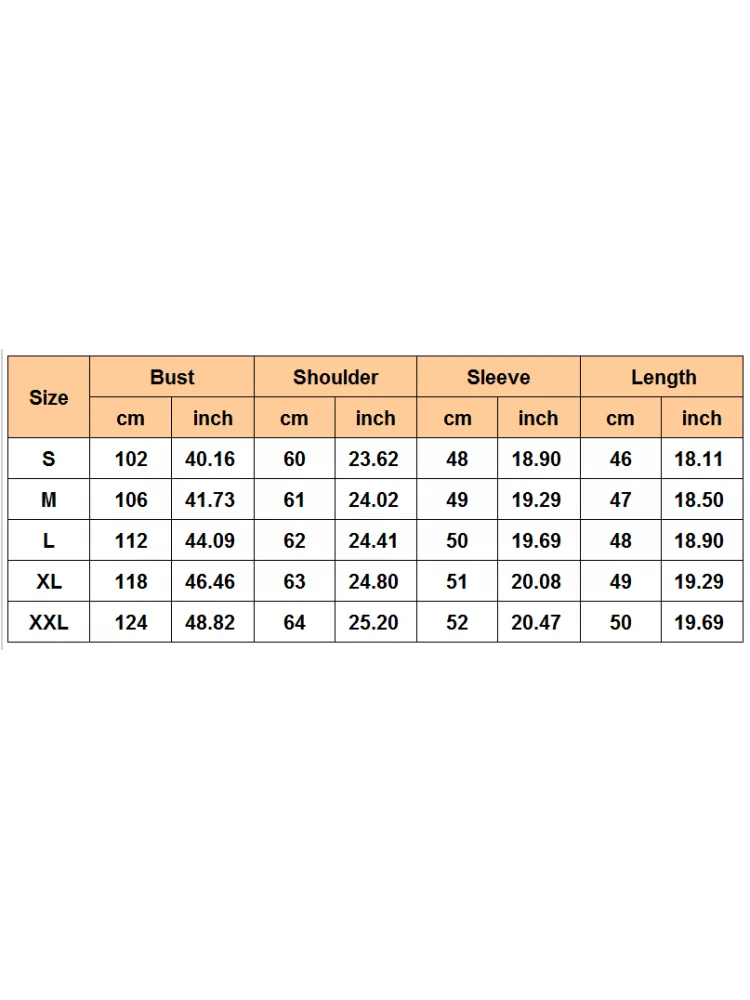 | Size | Bust | | Shoulder | | Sleeve | | Length | |
|---|---|---|---|---|---|---|---|---|
| | cm | inch | cm | inch | cm | inch | cm | inch |
| S | 102 | 40.16 | 60 | 23.62 | 48 | 18.90 | 46 | 18.11 |
| M | 106 | 41.73 | 61 | 24.02 | 49 | 19.29 | 47 | 18.50 |
| L | 112 | 44.09 | 62 | 24.41 | 50 | 19.69 | 48 | 18.90 |
| XL | 118 | 46.46 | 63 | 24.80 | 51 | 20.08 | 49 | 19.29 |
| XXL | 124 | 48.82 | 64 | 25.20 | 52 | 20.47 | 50 | 19.69 |